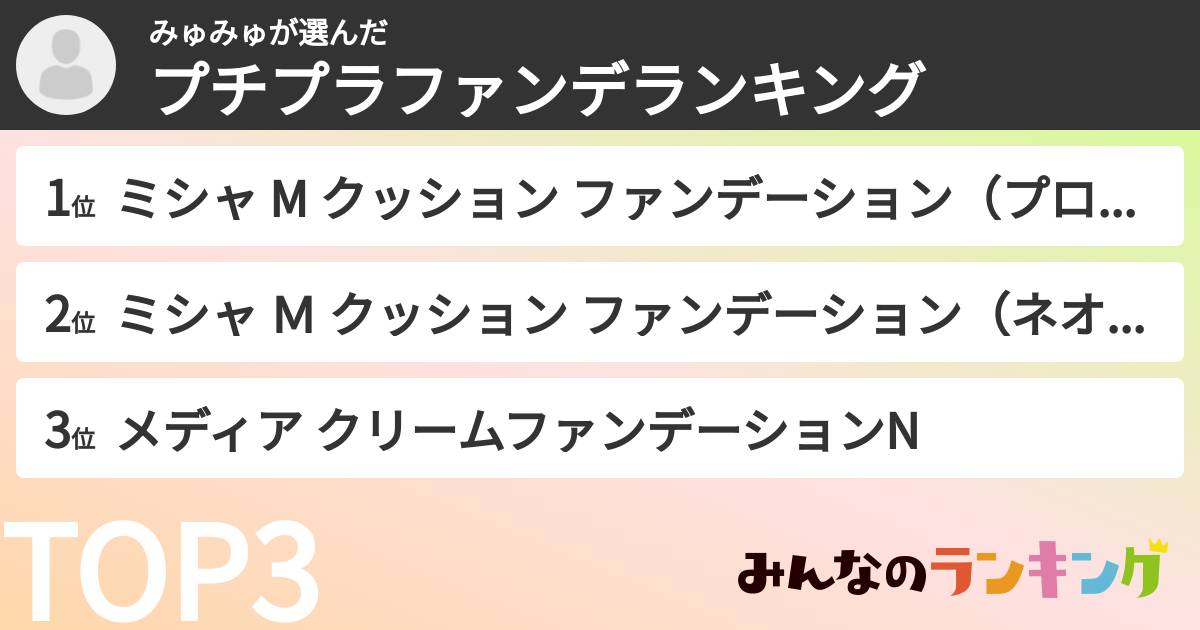 みゅみゅが選んだ
プチプラファンデランキング

1位 ミシャ M クッション ファンデーション（プロ...

2位 ミシャ M クッション ファンデーション（ネオ...

3位 メディア クリームファンデーションN

TOP3

みんなのランキング